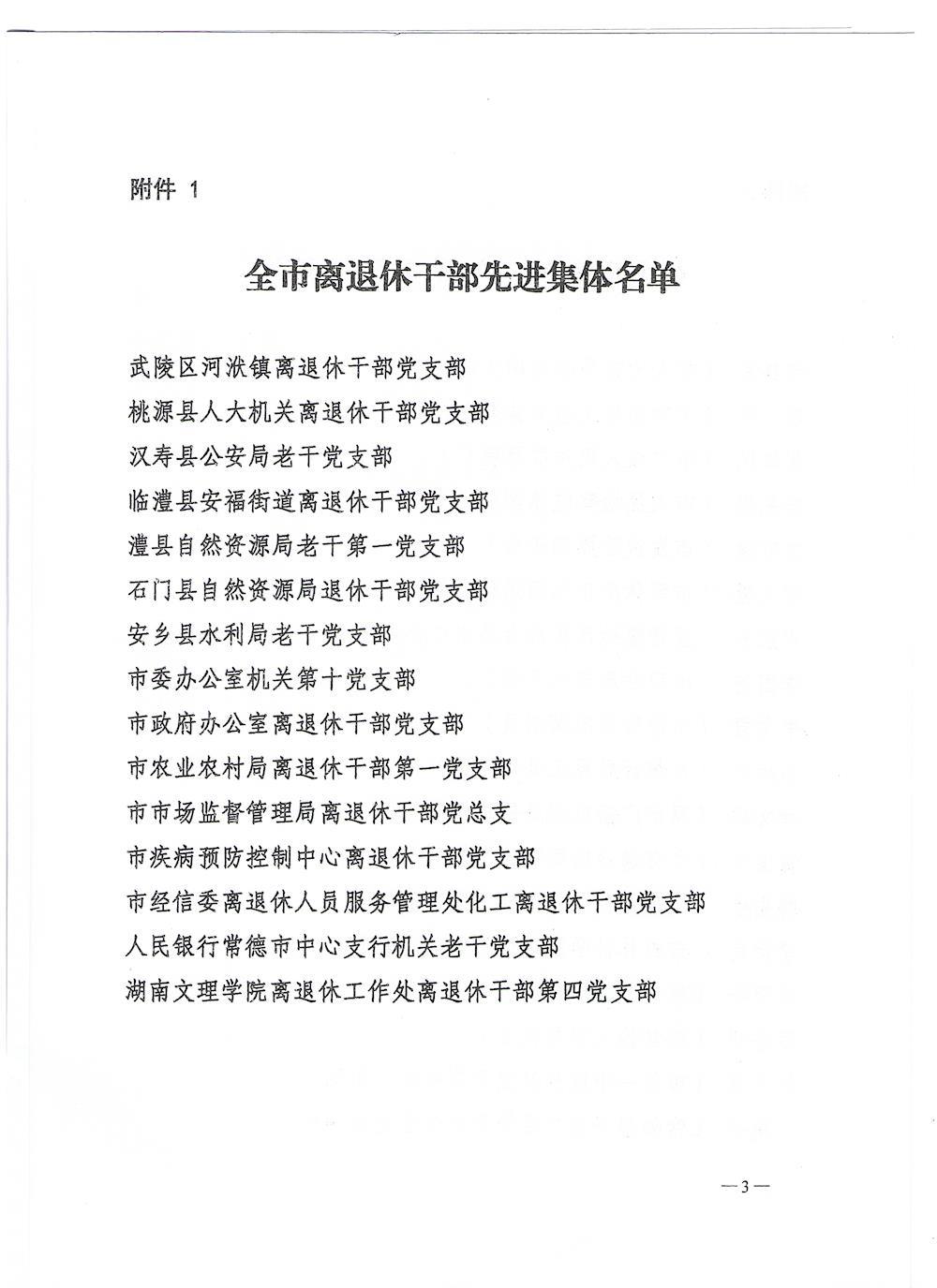 附件 1

全市离退休干部先进集体名单

武陵区河洑镇离退休干部党支部
桃源县人大机关离退休干部党支部
汉寿县公安局老干党支部
临澧县安福街道离退休干部党支部
澧县自然资源局老干第一党支部
石门县自然资源局退休干部党支部
安乡县水利局老干党支部
市委办公室机关第十党支部
市政府办公室离退休干部党支部
市农业农村局离退休干部第一党支部
市市场监督管理局离退休干部党总支
市疾病预防控制中心离退休干部党支部
市经信委离退休人员服务管理处化工离退休干部党支部
人民银行常德市中心支行机关老干党支部
湖南文理学院离退休工作处离退休干部第四党支部

—3—